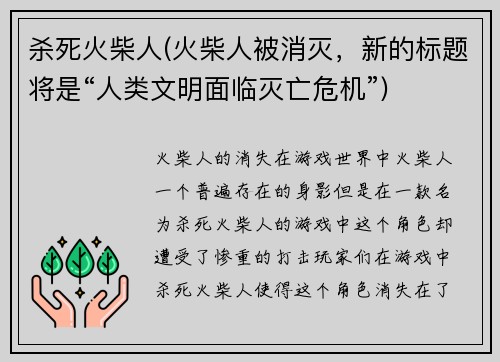 杀死火柴人(火柴人被消灭，新的标题将是“人类文明面临灭亡危机”)

火柴人的消失在游戏世界中火柴人一个普遍存在的身影但是在一款名为杀死火柴人的游戏中这个角色却遭受了惨重的打击玩家们在游戏中杀死火柴人使得这个角色消失在了